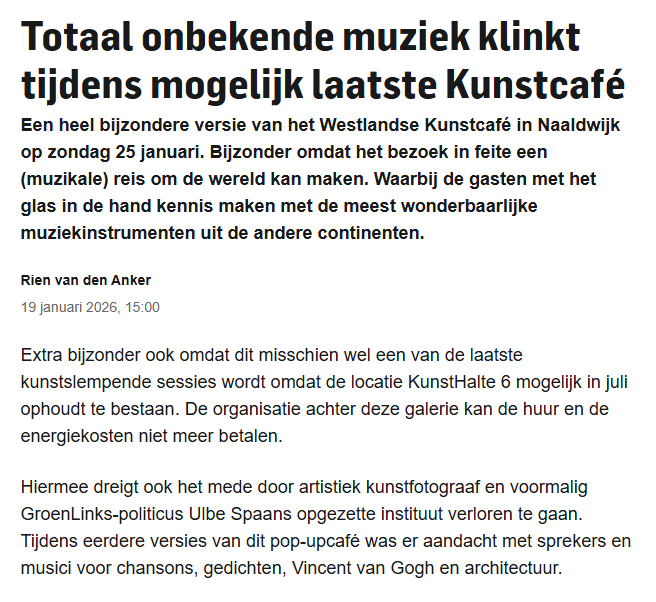 Totaal onbekende muziek klinkt tijdens mogelijk laatste Kunstcafé

Een heel bijzondere versie van het Westlandse Kunstcafé in Naaldwijk op zondag 25 januari. Bijzonder omdat het bezoek in feite een (muzikale) reis om de wereld kan maken. Waarbij de gasten met het glas in de hand kennis maken met de meest wonderbaarlijke muziekinstrumenten uit de andere continenten.

Rien van den Anker

19 januari 2026, 15:00

Extra bijzonder ook omdat dit misschien wel een van de laatste kunstslempende sessies wordt omdat de locatie KunstHalte 6 mogelijk in juli ophoudt te bestaan. De organisatie achter deze galerie kan de huur en de energiekosten niet meer betalen.

Hiermee dreigt ook het mede door artistiek kunstfotograaf en voormalig GroenLinks-politicus Ulbe Spaans opgezette instituut verloren te gaan. Tijdens eerdere versies van dit pop-upcafé was er aandacht met sprekers en musici voor chansons, gedichten, Vincent van Gogh en architectuur.